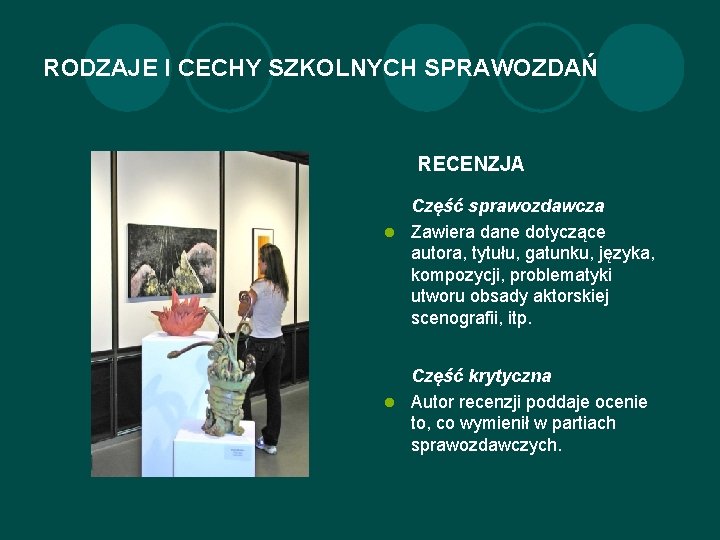 RODZAJE I CECHY SZKOLNYCH SPRAWOZDAŃ

RECENZJA

Część sprawozdawcza

Zawiera dane dotyczące autora, tytułu, gatunku, języka, kompozycji, problematyki utworu obsady aktorskiej scenografii, itp.

Część krytyczna

Autor recenzji poddaje ocenie to, co wymienił w partiach sprawozdawczych.